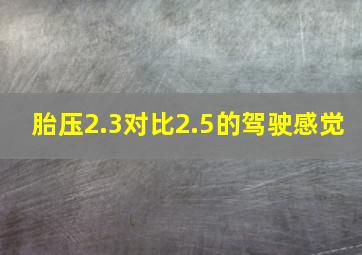 胎压2.3对比2.5的驾驶感觉